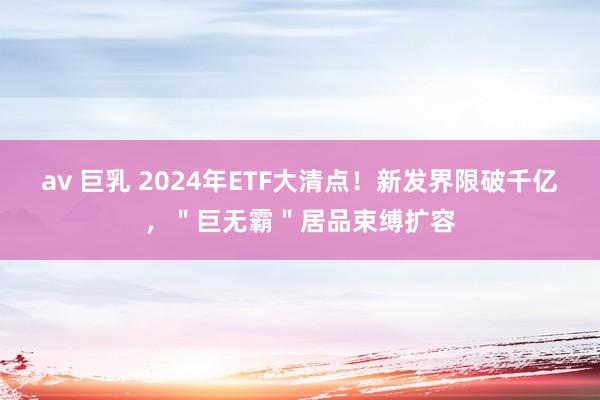 av 巨乳 2024年ETF大清点！新发界限破千亿，"巨无霸"居品束缚扩容